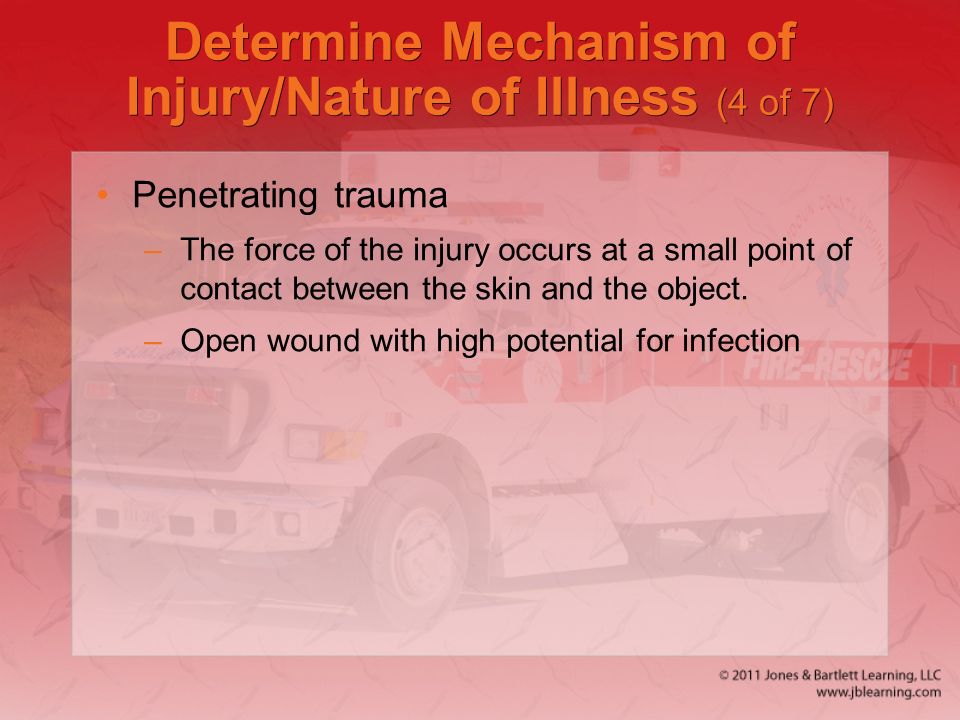 Determine Mechanism of Injury/Nature of Illness (4 of 7)

• Penetrating trauma
– The force of the injury occurs at a small point of contact between the skin and the object.
– Open wound with high potential for infection

FIRE-RESCUE

© 2011 Jones & Bartlett Learning, LLC
www.jblearning.com